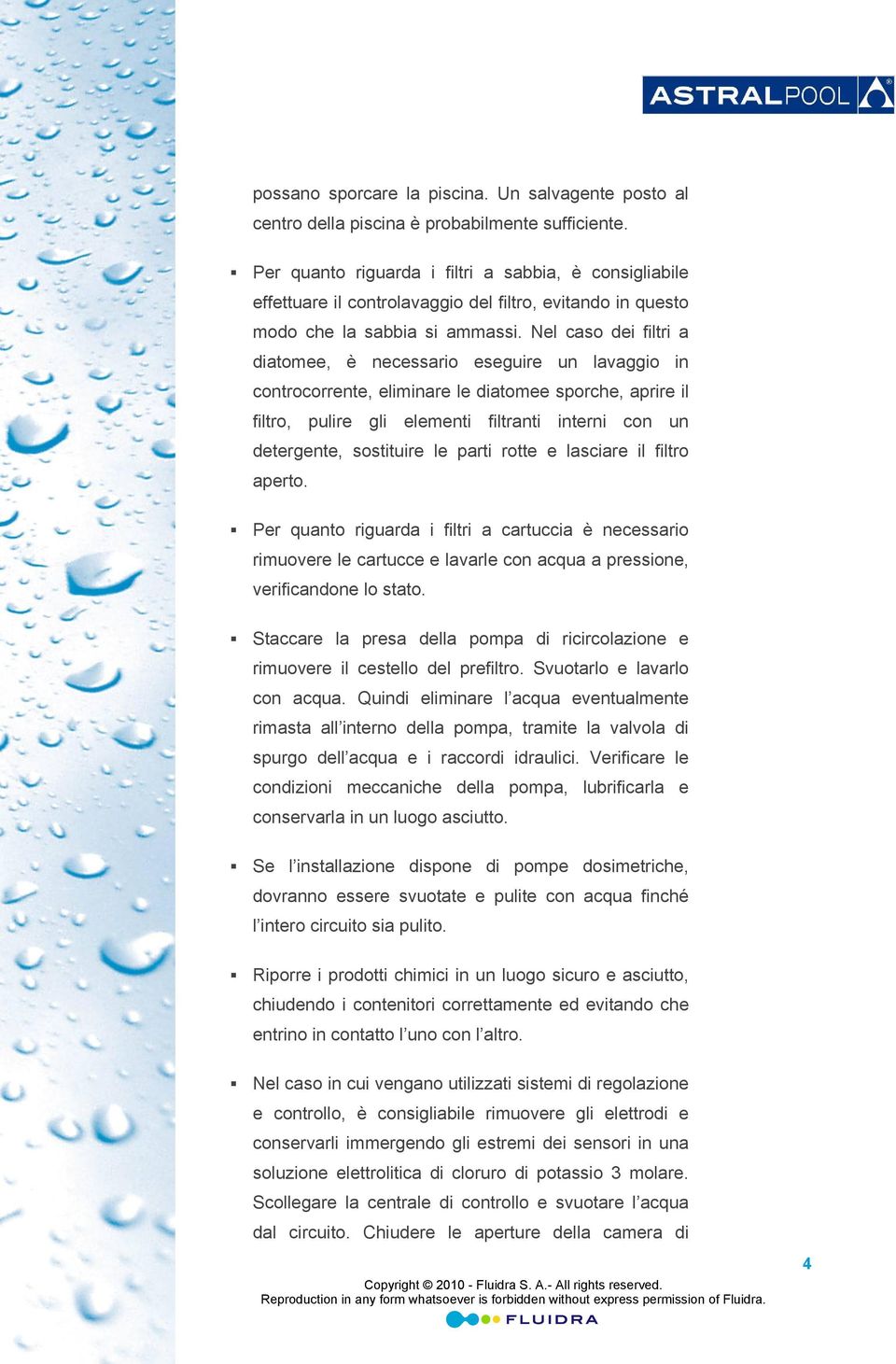 ASTRALPOOL

possano sporcare la piscina. Un salvagente posto al centro della piscina è probabilmente sufficiente.

▪ Per quanto riguarda i filtri a sabbia, è consigliabile effettuare il controlavaggio del filtro, evitando in questo modo che la sabbia si ammassi. Nel caso dei filtri a diatomee, è necessario eseguire un lavaggio in controcorrente, eliminare le diatomee sporche, aprire il filtro, pulire gli elementi filtranti interni con un detergente, sostituire le parti rotte e lasciare il filtro aperto.

▪ Per quanto riguarda i filtri a cartuccia è necessario rimuovere le cartucce e lavarle con acqua a pressione, verificandone lo stato.

▪ Staccare la presa della pompa di ricircolazione e rimuovere il cestello del prefiltro. Svuotarlo e lavarlo con acqua. Quindi eliminare l'acqua eventualmente rimasta all'interno della pompa, tramite la valvola di spurgo dell'acqua e i raccordi idraulici. Verificare le condizioni meccaniche della pompa, lubrificarla e conservarla in un luogo asciutto.

▪ Se l'installazione dispone di pompe dosimetriche, dovranno essere svuotate e pulite con acqua finché l'intero circuito sia pulito.

▪ Riporre i prodotti chimici in un luogo sicuro e asciutto, chiudendo i contenitori correttamente ed evitando che entrino in contatto l'uno con l'altro.

▪ Nel caso in cui vengano utilizzati sistemi di regolazione e controllo, è consigliabile rimuovere gli elettrodi e conservarli immergendo gli estremi dei sensori in una soluzione elettrolitica di cloruro di potassio 3 molare. Scollegare la centrale di controllo e svuotare l'acqua dal circuito. Chiudere le aperture della camera di

4

Copyright © 2010 - Fluidra S. A.- All rights reserved.
Reproduction in any form whatsoever is forbidden without express permission of Fluidra.
FLUIDRA